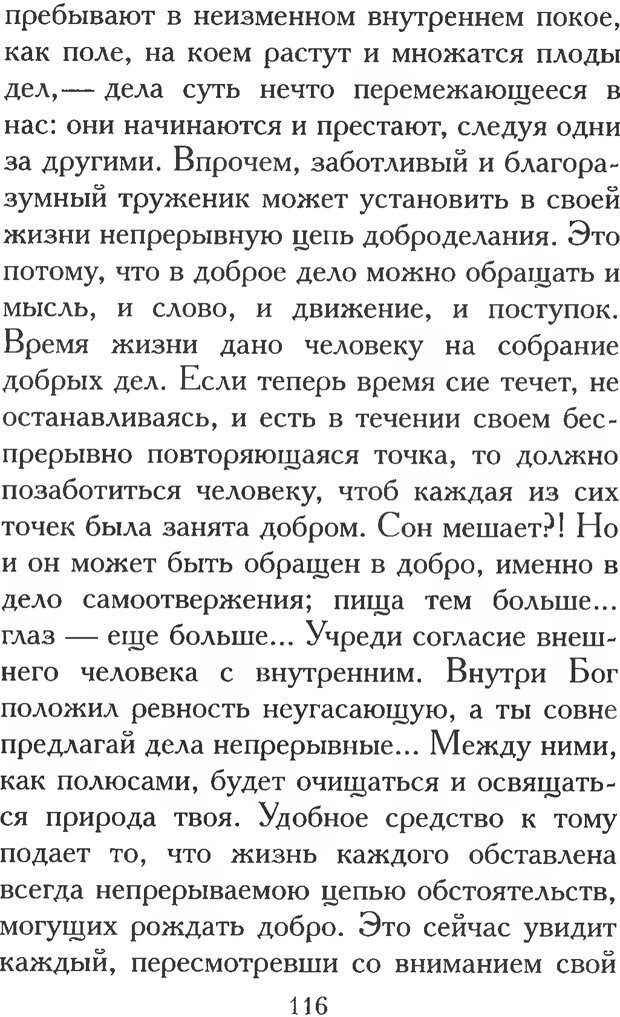 пребывают в неизменном внутреннем покое, как поле, на коем растут и множатся плоды дел,— дела суть нечто перемежающееся в нас: они начинаются и престают, следуя одни за другими. Впрочем, заботливый и благоразумный труженик может установить в своей жизни непрерывную цепь доброделания. Это потому, что в доброе дело можно обращать и мысль, и слово, и движение, и поступок. Время жизни дано человеку на собрание добрых дел. Если теперь время сие течет, не останавливаясь, и есть в течении своем беспрерывно повторяющаяся точка, то должно позаботиться человеку, чтоб каждая из сих точек была занята добром. Сон мешает?! Но и он может быть обращен в добро, именно в дело самоотвержения; пища тем больше... глаз — еще больше... Учреди согласие внешнего человека с внутренним. Внутри Бог положил ревность неугасающую, а ты совне предлагай дела непрерывные... Между ними, как полюсами, будет очищаться и освящаться природа твоя. Удобное средство к тому подает то, что жизнь каждого обставлена всегда непрерываемою цепью обстоятельств, могущих рождать добро. Это сейчас увидит каждый, пересмотревши со вниманием свой

116